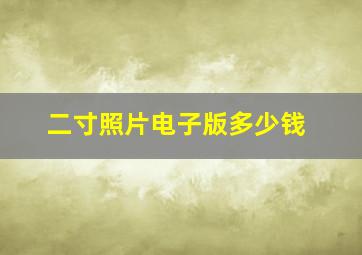 二寸照片电子版多少钱